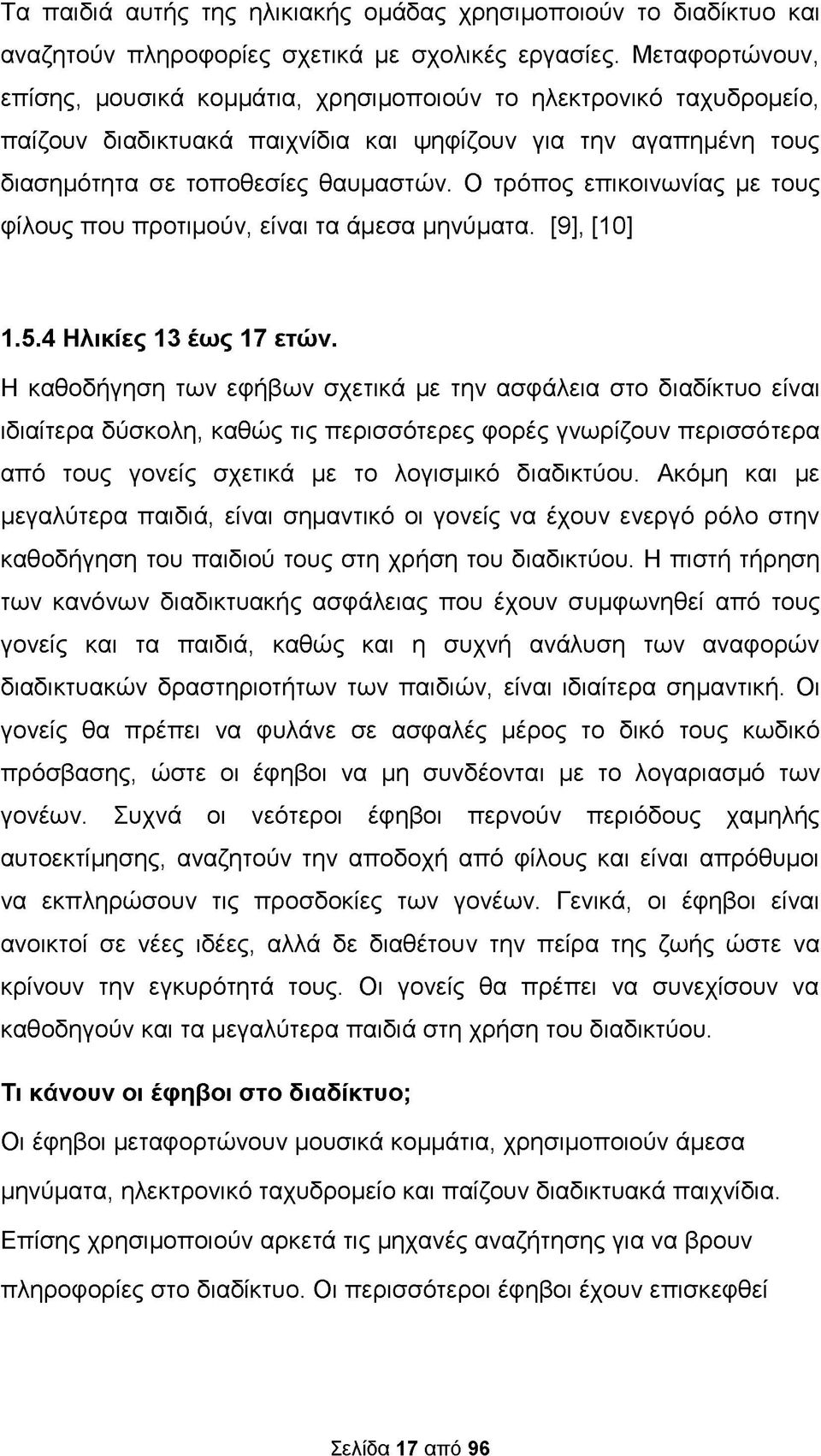 Τα παιδιά αυτής της ηλικιακής ομάδας χρησιμοποιούν το διαδίκτυο και αναζητούν πληροφορίες σχετικά με σχολικές εργασίες. Μεταφορτώνουν, επίσης, μουσικά κομμάτια, χρησιμοποιούν το ηλεκτρονικό ταχυδρομείο, παίζουν διαδικτυακά παιχνίδια και ψηφίζουν για την αγαπημένη τους διασημότητα σε τοποθεσίες θαυμαστών. Ο τρόπος επικοινωνίας με τους φίλους που προτιμούν, είναι τα άμεσα μηνύματα. [9], [10]

1.5.4 Ηλικίες 13 έως 17 ετών.

Η καθοδήγηση των εφήβων σχετικά με την ασφάλεια στο διαδίκτυο είναι ιδιαίτερα δύσκολη, καθώς τις περισσότερες φορές γνωρίζουν περισσότερα από τους γονείς σχετικά με το λογισμικό διαδικτύου. Ακόμη και με μεγαλύτερα παιδιά, είναι σημαντικό οι γονείς να έχουν ενεργό ρόλο στην καθοδήγηση του παιδιού τους στη χρήση του διαδικτύου. Η πιστή τήρηση των κανόνων διαδικτυακής ασφάλειας που έχουν συμφωνηθεί από τους γονείς και τα παιδιά, καθώς και η συχνή ανάλυση των αναφορών διαδικτυακών δραστηριοτήτων των παιδιών, είναι ιδιαίτερα σημαντική. Οι γονείς θα πρέπει να φυλάνε σε ασφαλές μέρος το δικό τους κωδικό πρόσβασης, ώστε οι έφηβοι να μη συνδέονται με το λογαριασμό των γονέων. Συχνά οι νεότεροι έφηβοι περνούν περιόδους χαμηλής αυτοεκτίμησης, αναζητούν την αποδοχή από φίλους και είναι απρόθυμοι να εκπληρώσουν τις προσδοκίες των γονέων. Γενικά, οι έφηβοι είναι ανοικτοί σε νέες ιδέες, αλλά δε διαθέτουν την πείρα της ζωής ώστε να κρίνουν την εγκυρότητά τους. Οι γονείς θα πρέπει να συνεχίσουν να καθοδηγούν και τα μεγαλύτερα παιδιά στη χρήση του διαδικτύου.

Τι κάνουν οι έφηβοι στο διαδίκτυο;

Οι έφηβοι μεταφορτώνουν μουσικά κομμάτια, χρησιμοποιούν άμεσα μηνύματα, ηλεκτρονικό ταχυδρομείο και παίζουν διαδικτυακά παιχνίδια. Επίσης χρησιμοποιούν αρκετά τις μηχανές αναζήτησης για να βρουν πληροφορίες στο διαδίκτυο. Οι περισσότεροι έφηβοι έχουν επισκεφθεί

Σελίδα 17 από 96